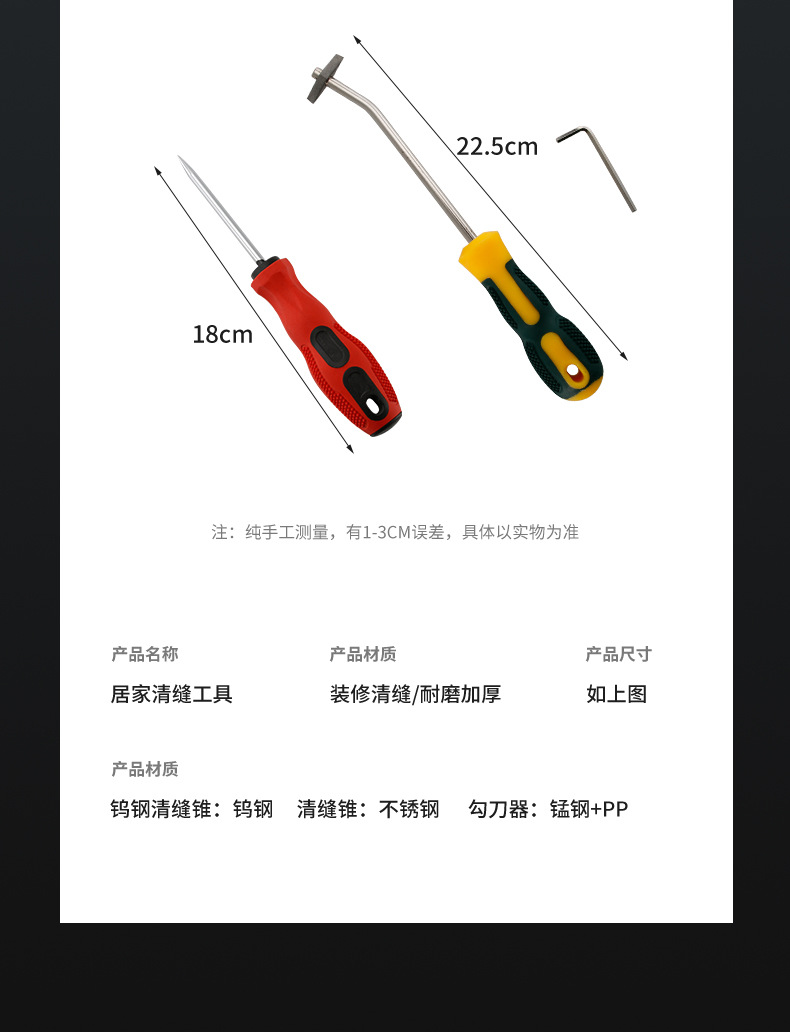 22.5cm

18cm

注：纯手工测量，有1-3CM误差，具体以实物为准

产品名称

居家清缝工具

产品材质

装修清缝/耐磨加厚

产品尺寸

如上图

产品材质

钨钢清缝锥：钨钢 清缝锥：不锈钢 勾刀器：锰钢+PP